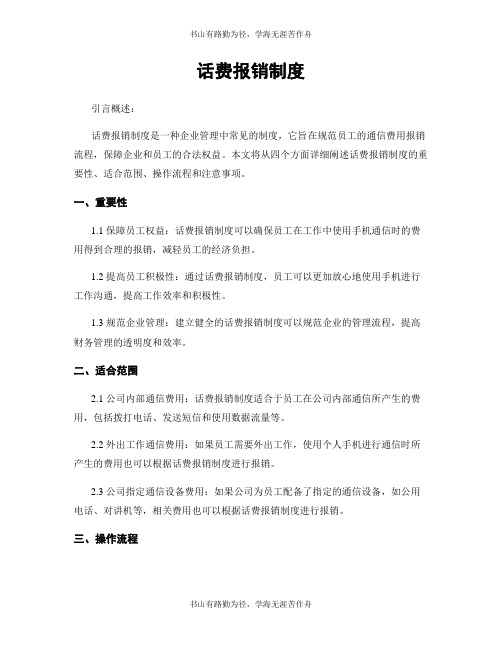 书山有路勤为径，学海无涯苦作舟

话费报销制度

引言概述：

话费报销制度是一种企业管理中常见的制度，它旨在规范员工的通信费用报销流程，保障企业和员工的合法权益。本文将从四个方面详细阐述话费报销制度的重要性、适合范围、操作流程和注意事项。

一、重要性

1.1 保障员工权益：话费报销制度可以确保员工在工作中使用手机通信时的费用得到合理的报销，减轻员工的经济负担。

1.2 提高员工积极性：通过话费报销制度，员工可以更加放心地使用手机进行工作沟通，提高工作效率和积极性。

1.3 规范企业管理：建立健全的话费报销制度可以规范企业的管理流程，提高财务管理的透明度和效率。

二、适合范围

2.1 公司内部通信费用：话费报销制度适合于员工在公司内部通信所产生的费用，包括拨打电话、发送短信和使用数据流量等。

2.2 外出工作通信费用：如果员工需要外出工作，使用个人手机进行通信时所产生的费用也可以根据话费报销制度进行报销。

2.3 公司指定通信设备费用：如果公司为员工配备了指定的通信设备，如公用电话、对讲机等，相关费用也可以根据话费报销制度进行报销。

三、操作流程

书山有路勤为径，学海无涯苦作舟